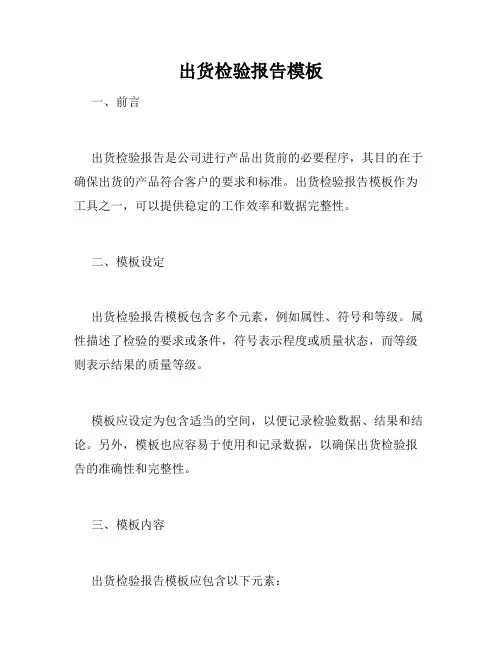 出货检验报告模板

一、前言

出货检验报告是公司进行产品出货前的必要程序，其目的在于确保出货的产品符合客户的要求和标准。出货检验报告模板作为工具之一，可以提供稳定的工作效率和数据完整性。

二、模板设定

出货检验报告模板包含多个元素，例如属性、符号和等级。属性描述了检验的要求或条件，符号表示程度或质量状态，而等级则表示结果的质量等级。

模板应设定为包含适当的空间，以便记录检验数据、结果和结论。另外，模板也应容易于使用和记录数据，以确保出货检验报告的准确性和完整性。

三、模板内容

出货检验报告模板应包含以下元素：